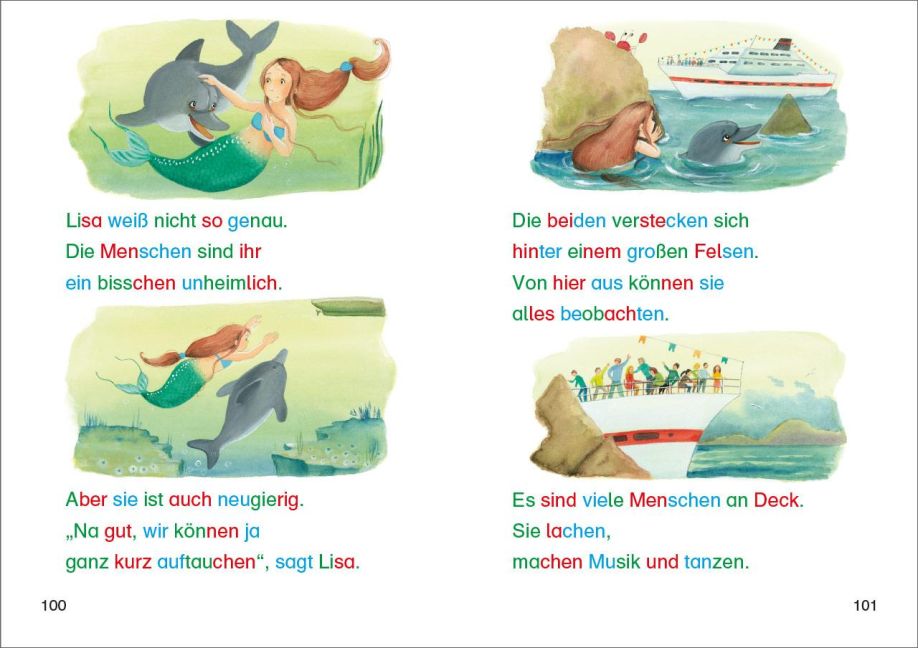 Lisa weiß nicht so genau.
Die Menschen sind ihr
ein bisschen unheimlich.

Aber sie ist auch neugierig.
„Na gut, wir können ja
ganz kurz auftauchen“, sagt Lisa.

100

Die beiden verstecken sich
hinter einem großen Felsen.
Von hier aus können sie
alles beobachten.

Es sind viele Menschen an Deck.
Sie lachen,
machen Musik und tanzen.

101